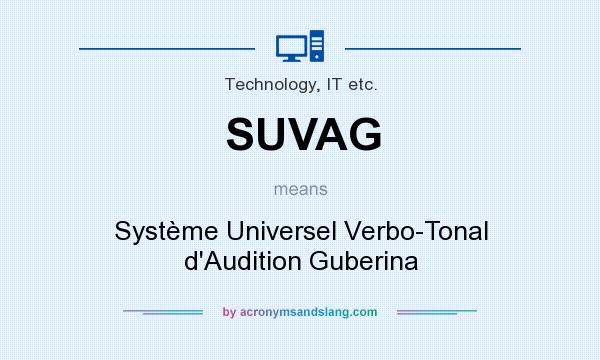 Technology, IT etc.

SUVAG

means

Système Universel Verbo-Tonal d'Audition Guberina

by acronymsandslang.com